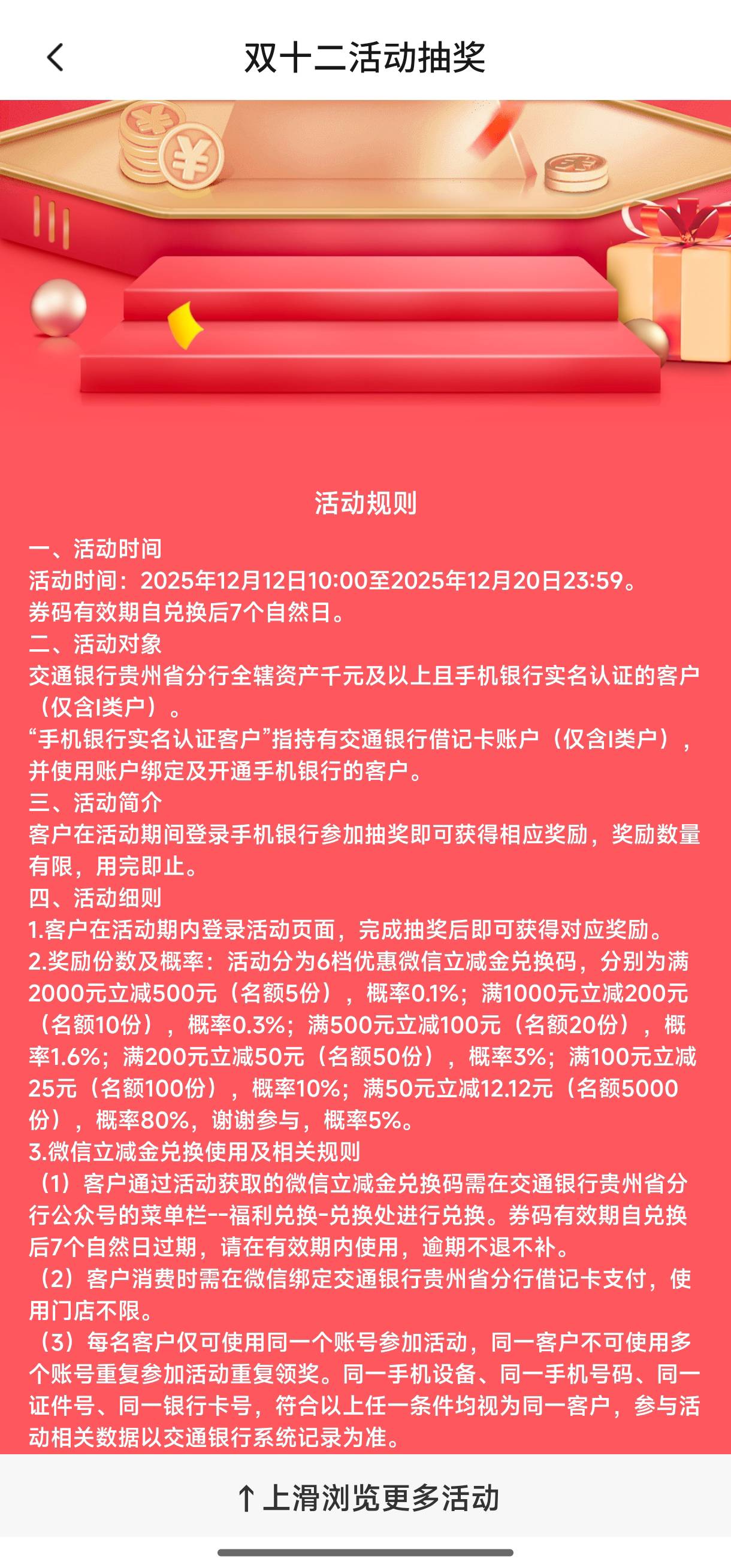 双十二活动抽奖

活动规则

一、活动时间
活动时间：2025年12月12日10:00至2025年12月20日23:59。
券码有效期自兑换后7个自然日。
二、活动对象
交通银行贵州省分行全辖资产千元及以上且手机银行实名认证的客户（仅含I类户）。
“手机银行实名认证客户”指持有交通银行借记卡账户（仅含I类户），并使用账户绑定及开通手机银行的客户。
三、活动简介
客户在活动期间登录手机银行参加抽奖即可获得相应奖励，奖励数量有限，用完即止。
四、活动细则
1.客户在活动期内登录活动页面，完成抽奖后即可获得对应奖励。
2.奖励份数及概率：活动分为6档优惠微信立减金兑换码，分别为满2000元立减500元（名额5份），概率0.1%；满1000元立减200元（名额10份），概率0.3%；满500元立减100元（名额20份），概率1.6%；满200元立减50元（名额50份），概率3%；满100元立减25元（名额100份），概率10%；满50元立减12.12元（名额5000份），概率80%，谢谢参与，概率5%。
3.微信立减金兑换使用及相关规则
（1）客户通过活动获取的微信立减金兑换码需在交通银行贵州省分行公众号的菜单栏--福利兑换-兑换处进行兑换。券码有效期自兑换后7个自然日过期，请在有效期内使用，逾期不退不补。
（2）客户消费时需在微信绑定交通银行贵州省分行借记卡支付，使用门店不限。
（3）每名客户仅可使用同一个账号参加活动，同一客户不可使用多个账号重复参加活动重复领奖。同一手机设备、同一手机号码、同一证件号、同一银行卡号，符合以上任一条件均视为同一客户，参与活动相关数据以交通银行系统记录为准。

↑上滑浏览更多活动